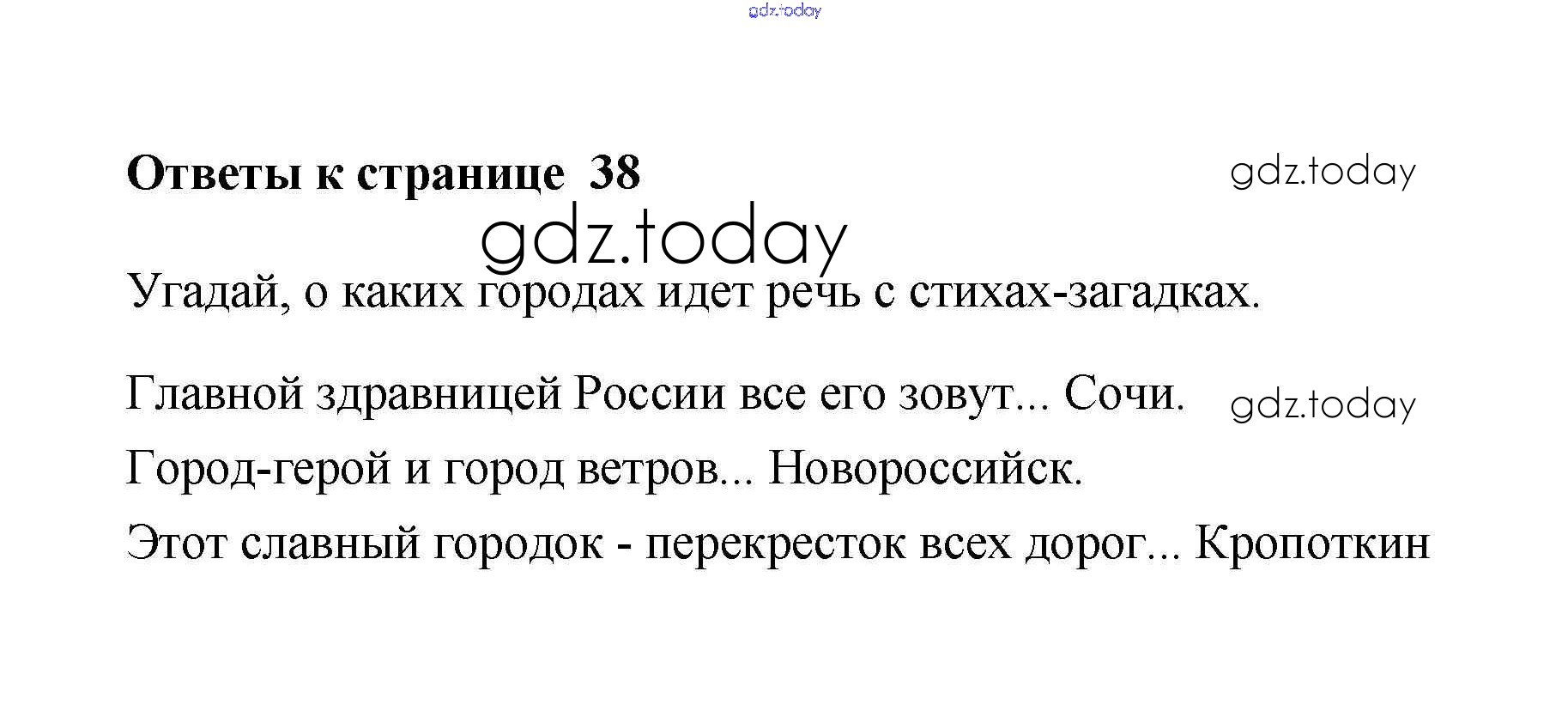 Ответы к странице 38

Угадай, о каких городах идет речь с стихах-загадках.

Главной здравницей России все его зовут... Сочи.

Город-герой и город ветров... Новороссийск.

Этот славный городок - перекресток всех дорог... Кропоткин

gdz.today